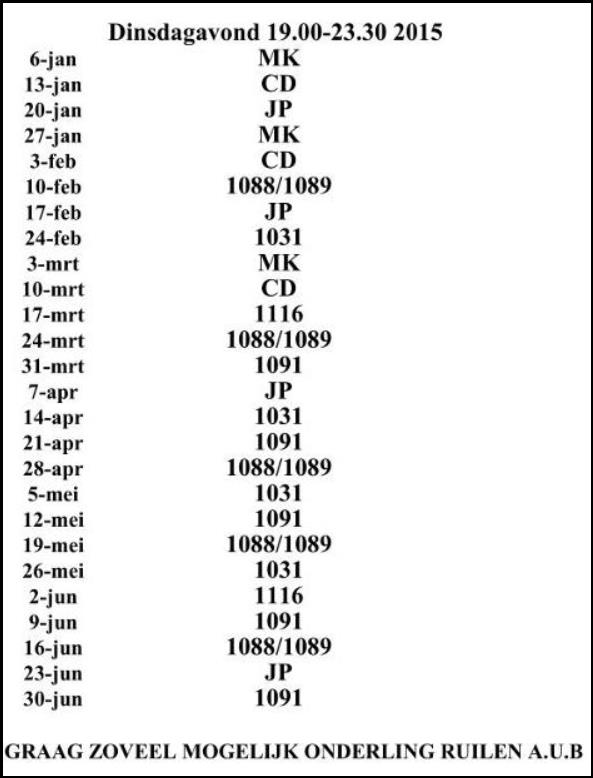 Dinsdagavond 19.00-23.30 2015

| | |
|---|---|
| 6-jan | MK |
| 13-jan | CD |
| 20-jan | JP |
| 27-jan | MK |
| 3-feb | CD |
| 10-feb | 1088/1089 |
| 17-feb | JP |
| 24-feb | 1031 |
| 3-mrt | MK |
| 10-mrt | CD |
| 17-mrt | 1116 |
| 24-mrt | 1088/1089 |
| 31-mrt | 1091 |
| 7-apr | JP |
| 14-apr | 1031 |
| 21-apr | 1091 |
| 28-apr | 1088/1089 |
| 5-mei | 1031 |
| 12-mei | 1091 |
| 19-mei | 1088/1089 |
| 26-mei | 1031 |
| 2-jun | 1116 |
| 9-jun | 1091 |
| 16-jun | 1088/1089 |
| 23-jun | JP |
| 30-jun | 1091 |

GRAAG ZOVEEL MOGELIJK ONDERLING RUILEN A.U.B